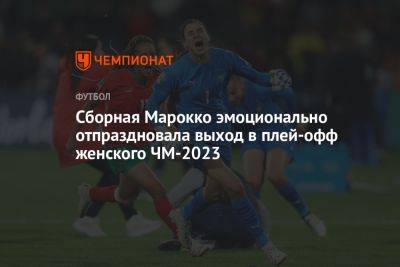 ЧЕМПИОНАТ

ФУТБОЛ

Сборная Марокко эмоционально отпраздновала выход в плей-офф женского ЧМ-2023